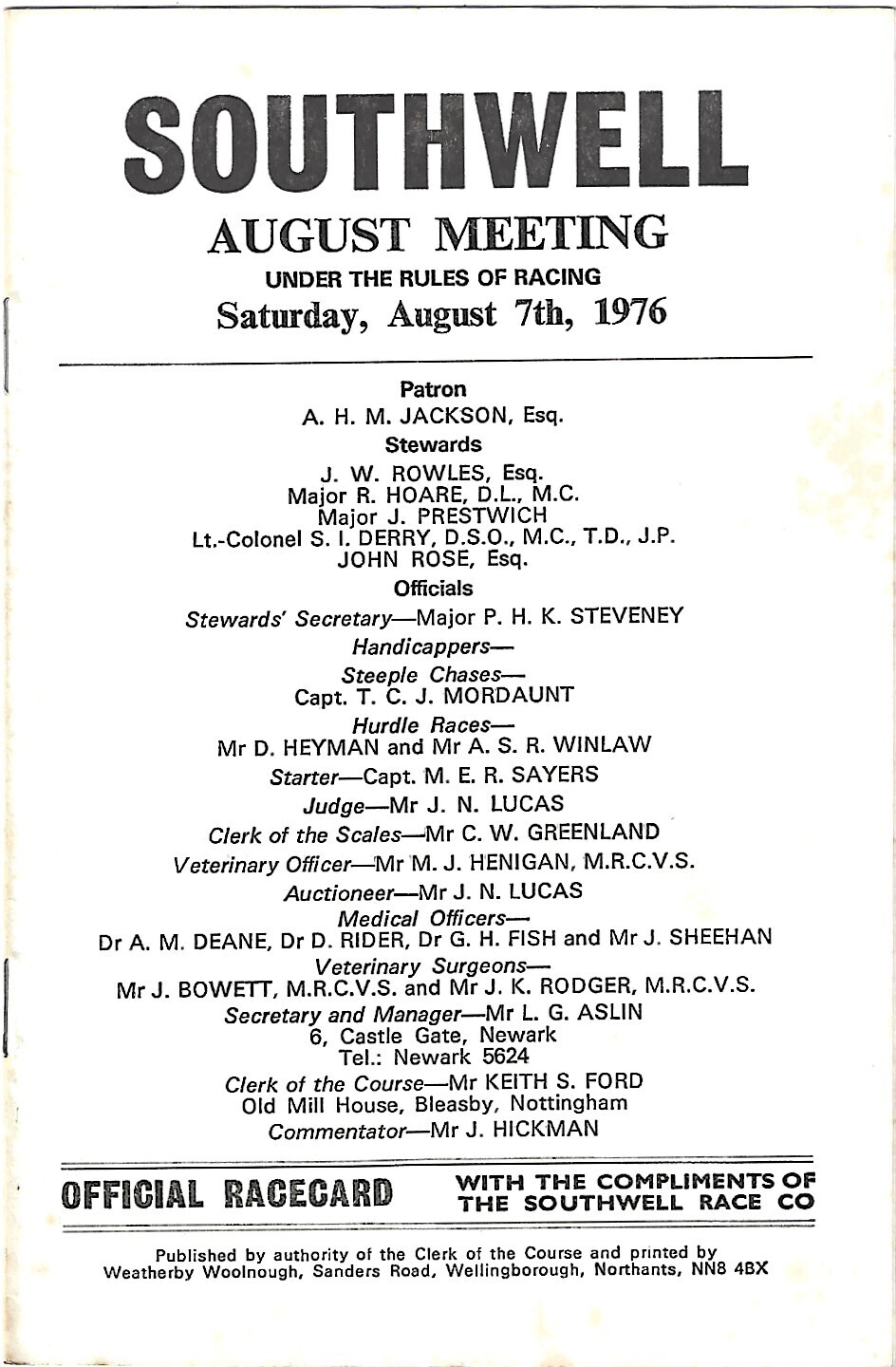 SOUTHWELL
AUGUST MEETING
UNDER THE RULES OF RACING
Saturday, August 7th, 1976

Patron
A. H. M. JACKSON, Esq.

Stewards
J. W. ROWLES, Esq.
Major R. HOARE, D.L., M.C.
Major J. PRESTWICH
Lt.-Colonel S. I. DERRY, D.S.O., M.C., T.D., J.P.
JOHN ROSE, Esq.

Officials
Stewards' Secretary—Major P. H. K. STEVENEY
Handicappers—
Steeple Chases—
Capt. T. C. J. MORDAUNT
Hurdle Races—
Mr D. HEYMAN and Mr A. S. R. WINLAW
Starter—Capt. M. E. R. SAYERS
Judge—Mr J. N. LUCAS
Clerk of the Scales—Mr C. W. GREENLAND
Veterinary Officer—Mr M. J. HENIGAN, M.R.C.V.S.
Auctioneer—Mr J. N. LUCAS
Medical Officers—
Dr A. M. DEANE, Dr D. RIDER, Dr G. H. FISH and Mr J. SHEEHAN
Veterinary Surgeons—
Mr J. BOWETT, M.R.C.V.S. and Mr J. K. RODGER, M.R.C.V.S.
Secretary and Manager—Mr L. G. ASLIN
6, Castle Gate, Newark
Tel.: Newark 5624
Clerk of the Course—Mr KEITH S. FORD
Old Mill House, Bleasby, Nottingham
Commentator—Mr J. HICKMAN

OFFICIAL RACECARD
WITH THE COMPLIMENTS OF THE SOUTHWELL RACE CO

Published by authority of the Clerk of the Course and printed by Weatherby Woolnough, Sanders Road, Wellingborough, Northants, NN8 4BX